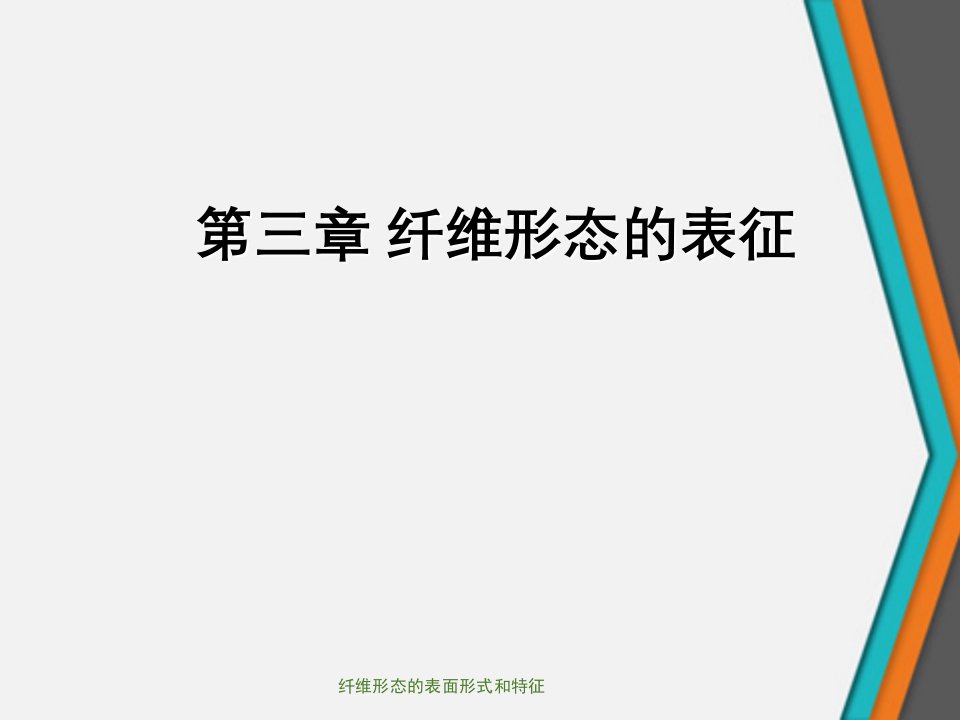 第三章 纤维形态的表征

纤维形态的表面形式和特征